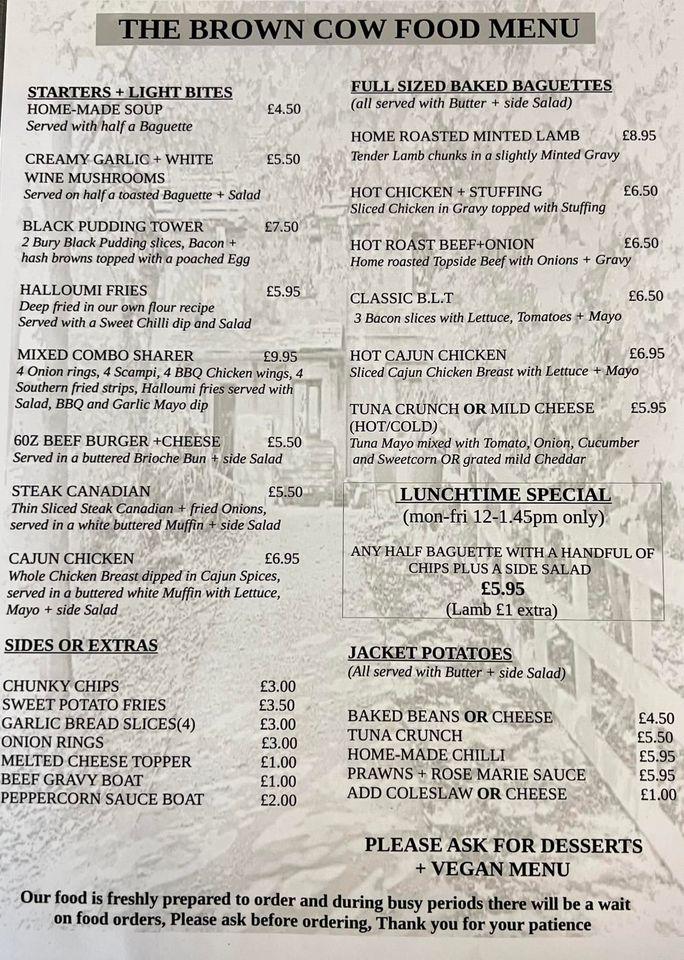 THE BROWN COW FOOD MENU

STARTERS + LIGHT BITES

HOME-MADE SOUP £4.50
Served with half a Baguette

CREAMY GARLIC + WHITE WINE MUSHROOMS £5.50
Served on half a toasted Baguette + Salad

BLACK PUDDING TOWER £7.50
2 Bury Black Pudding slices, Bacon + hash browns topped with a poached Egg

HALLOUMI FRIES £5.95
Deep fried in our own flour recipe
Served with a Sweet Chilli dip and Salad

MIXED COMBO SHARER £9.95
4 Onion rings, 4 Scampi, 4 BBQ Chicken wings, 4 Southern fried strips, Halloumi fries served with Salad, BBQ and Garlic Mayo dip

6OZ BEEF BURGER +CHEESE £5.50
Served in a buttered Brioche Bun + side Salad

STEAK CANADIAN £5.50
Thin Sliced Steak Canadian + fried Onions, served in a white buttered Muffin + side Salad

CAJUN CHICKEN £6.95
Whole Chicken Breast dipped in Cajun Spices, served in a buttered white Muffin with Lettuce, Mayo + side Salad

SIDES OR EXTRAS

CHUNKY CHIPS £3.00
SWEET POTATO FRIES £3.50
GARLIC BREAD SLICES(4) £3.00
ONION RINGS £3.00
MELTED CHEESE TOPPER £1.00
BEEF GRAVY BOAT £1.00
PEPPERCORN SAUCE BOAT £2.00

FULL SIZED BAKED BAGUETTES
(all served with Butter + side Salad)

HOME ROASTED MINTED LAMB £8.95
Tender Lamb chunks in a slightly Minted Gravy

HOT CHICKEN + STUFFING £6.50
Sliced Chicken in Gravy topped with Stuffing

HOT ROAST BEEF+ONION £6.50
Home roasted Topside Beef with Onions + Gravy

CLASSIC B.L.T £6.50
3 Bacon slices with Lettuce, Tomatoes + Mayo

HOT CAJUN CHICKEN £6.95
Sliced Cajun Chicken Breast with Lettuce + Mayo

TUNA CRUNCH OR MILD CHEESE (HOT/COLD) £5.95
Tuna Mayo mixed with Tomato, Onion, Cucumber and Sweetcorn OR grated mild Cheddar

LUNCHTIME SPECIAL
(mon-fri 12-1.45pm only)
ANY HALF BAGUETTE WITH A HANDFUL OF CHIPS PLUS A SIDE SALAD
£5.95
(Lamb £1 extra)

JACKET POTATOES
(All served with Butter + side Salad)

BAKED BEANS OR CHEESE £4.50
TUNA CRUNCH £5.50
HOME-MADE CHILLI £5.95
PRAWNS + ROSE MARIE SAUCE £5.95
ADD COLESLAW OR CHEESE £1.00

PLEASE ASK FOR DESSERTS + VEGAN MENU

Our food is freshly prepared to order and during busy periods there will be a wait on food orders, Please ask before ordering, Thank you for your patience